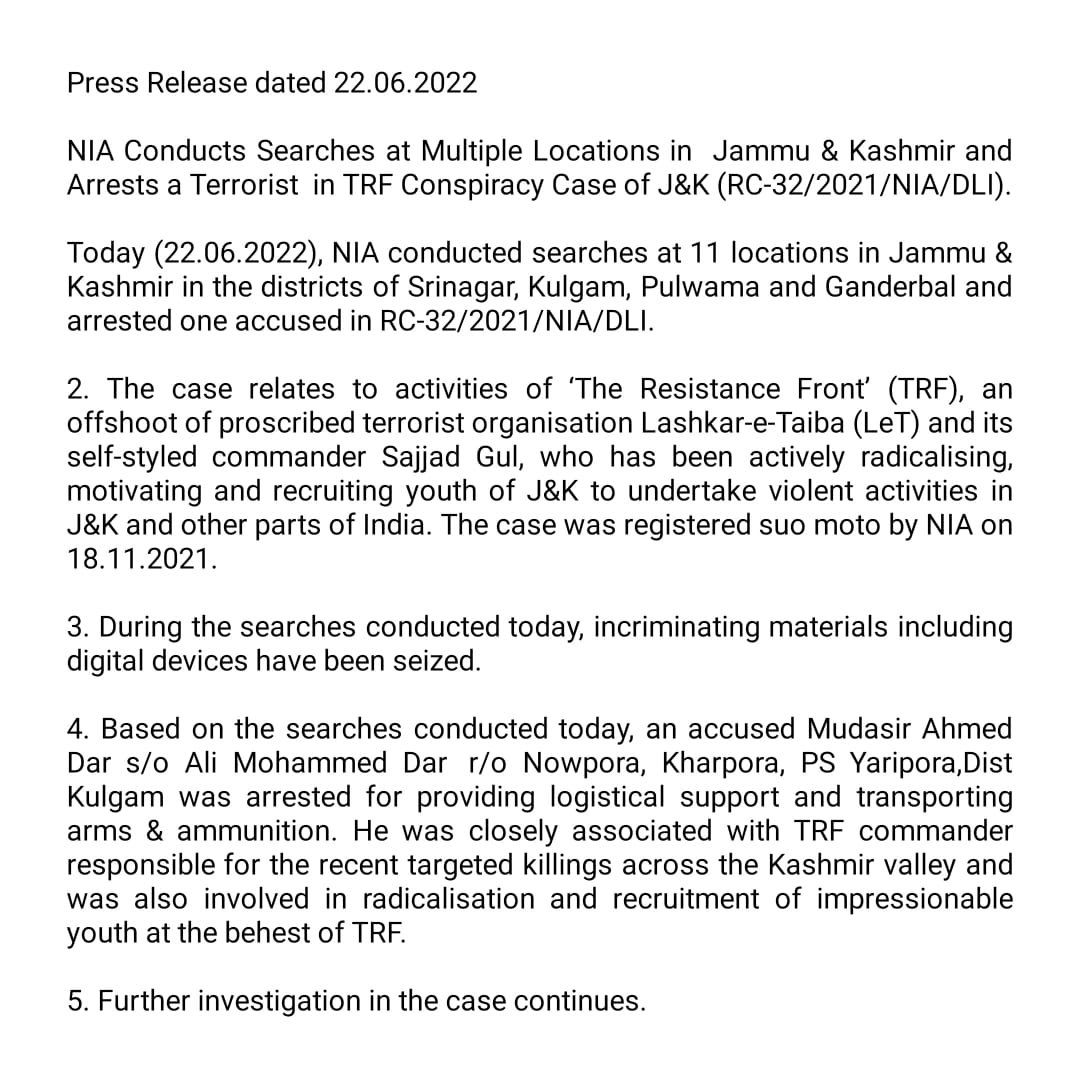 Press Release dated 22.06.2022

NIA Conducts Searches at Multiple Locations in Jammu & Kashmir and Arrests a Terrorist in TRF Conspiracy Case of J&K (RC-32/2021/NIA/DLI).

Today (22.06.2022), NIA conducted searches at 11 locations in Jammu & Kashmir in the districts of Srinagar, Kulgam, Pulwama and Ganderbal and arrested one accused in RC-32/2021/NIA/DLI.

2. The case relates to activities of 'The Resistance Front' (TRF), an offshoot of proscribed terrorist organisation Lashkar-e-Taiba (LeT) and its self-styled commander Sajjad Gul, who has been actively radicalising, motivating and recruiting youth of J&K to undertake violent activities in J&K and other parts of India. The case was registered suo moto by NIA on 18.11.2021.

3. During the searches conducted today, incriminating materials including digital devices have been seized.

4. Based on the searches conducted today, an accused Mudasir Ahmed Dar s/o Ali Mohammed Dar r/o Nowpora, Kharpora, PS Yaripora,Dist Kulgam was arrested for providing logistical support and transporting arms & ammunition. He was closely associated with TRF commander responsible for the recent targeted killings across the Kashmir valley and was also involved in radicalisation and recruitment of impressionable youth at the behest of TRF.

5. Further investigation in the case continues.